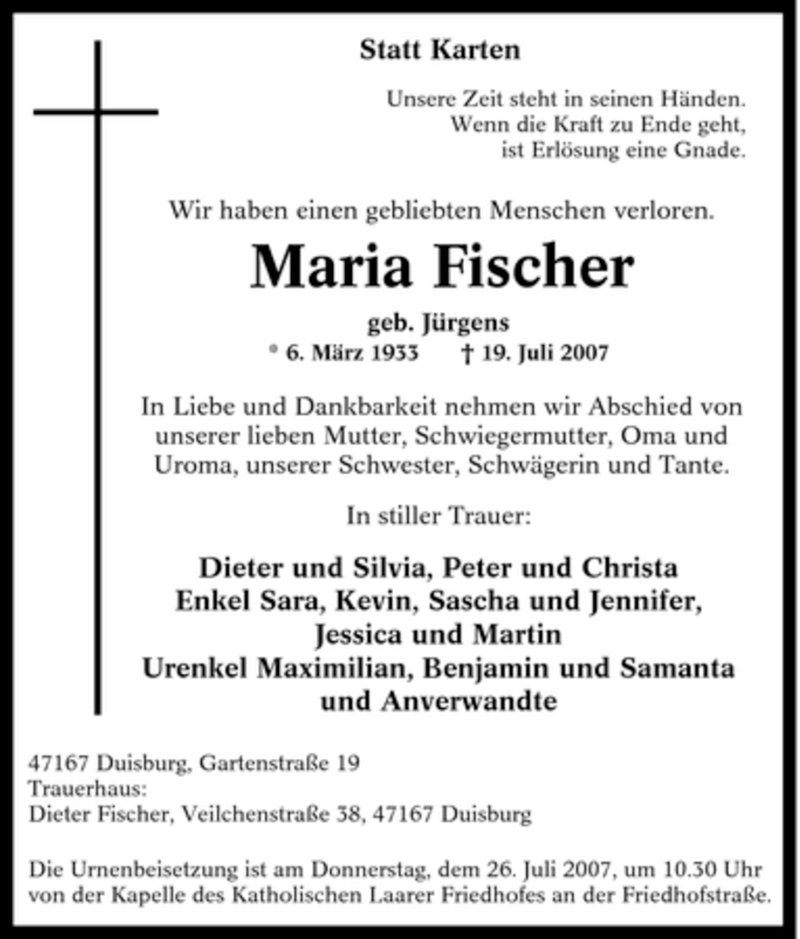 Statt Karten

Unsere Zeit steht in seinen Händen.
Wenn die Kraft zu Ende geht,
ist Erlösung eine Gnade.

Wir haben einen gebliebten Menschen verloren.

Maria Fischer

geb. Jürgens
* 6. März 1933 † 19. Juli 2007

In Liebe und Dankbarkeit nehmen wir Abschied von unserer lieben Mutter, Schwiegermutter, Oma und Uroma, unserer Schwester, Schwägerin und Tante.

In stiller Trauer:

Dieter und Silvia, Peter und Christa
Enkel Sara, Kevin, Sascha und Jennifer,
Jessica und Martin
Urenkel Maximilian, Benjamin und Samanta
und Anverwandte

47167 Duisburg, Gartenstraße 19
Trauerhaus:
Dieter Fischer, Veilchenstraße 38, 47167 Duisburg

Die Urnenbeisetzung ist am Donnerstag, dem 26. Juli 2007, um 10.30 Uhr von der Kapelle des Katholischen Laarer Friedhofes an der Friedhofstraße.